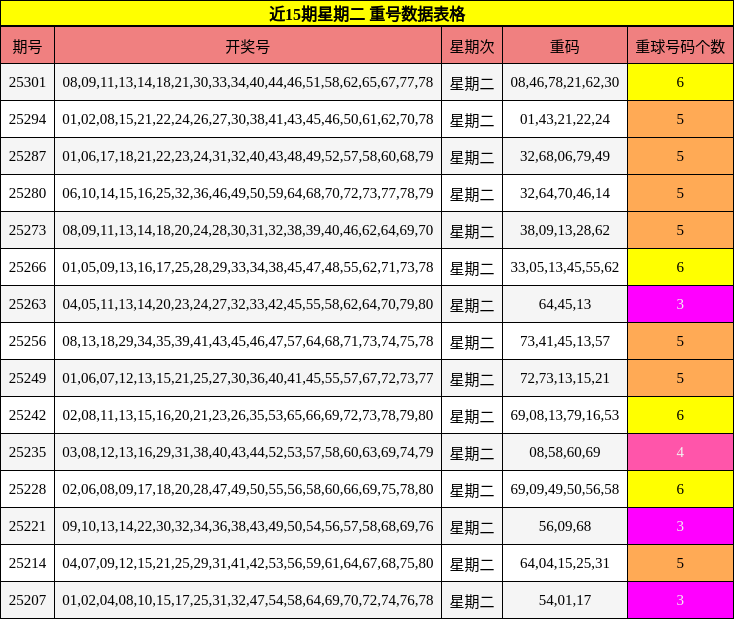 近15期星期二 重号数据表格

| 期号 | 开奖号 | 星期次 | 重码 | 重球号码个数 |
|---|---|---|---|---|
| 25301 | 08,09,11,13,14,18,21,30,33,34,40,44,46,51,58,62,65,67,77,78 | 星期二 | 08,46,78,21,62,30 | 6 |
| 25294 | 01,02,08,15,21,22,24,26,27,30,38,41,43,45,46,50,61,62,70,78 | 星期二 | 01,43,21,22,24 | 5 |
| 25287 | 01,06,17,18,21,22,23,24,31,32,40,43,48,49,52,57,58,60,68,79 | 星期二 | 32,68,06,79,49 | 5 |
| 25280 | 06,10,14,15,16,25,32,36,46,49,50,59,64,68,70,72,73,77,78,79 | 星期二 | 32,64,70,46,14 | 5 |
| 25273 | 08,09,11,13,14,18,20,24,28,30,31,32,38,39,40,46,62,64,69,70 | 星期二 | 38,09,13,28,62 | 5 |
| 25266 | 01,05,09,13,16,17,25,28,29,33,34,38,45,47,48,55,62,71,73,78 | 星期二 | 33,05,13,45,55,62 | 6 |
| 25263 | 04,05,11,13,14,20,23,24,27,32,33,42,45,55,58,62,64,70,79,80 | 星期二 | 64,45,13 | 3 |
| 25256 | 08,13,18,29,34,35,39,41,43,45,46,47,57,64,68,71,73,74,75,78 | 星期二 | 73,41,45,13,57 | 5 |
| 25249 | 01,06,07,12,13,15,21,25,27,30,36,40,41,45,55,57,67,72,73,77 | 星期二 | 72,73,13,15,21 | 5 |
| 25242 | 02,08,11,13,15,16,20,21,23,26,35,53,65,66,69,72,73,78,79,80 | 星期二 | 69,08,13,79,16,53 | 6 |
| 25235 | 03,08,12,13,16,29,31,38,40,43,44,52,53,57,58,60,63,69,74,79 | 星期二 | 08,58,60,69 | 4 |
| 25228 | 02,06,08,09,17,18,20,28,47,49,50,55,56,58,60,66,69,75,78,80 | 星期二 | 69,09,49,50,56,58 | 6 |
| 25221 | 09,10,13,14,22,30,32,34,36,38,43,49,50,54,56,57,58,68,69,76 | 星期二 | 56,09,68 | 3 |
| 25214 | 04,07,09,12,15,21,25,29,31,41,42,53,56,59,61,64,67,68,75,80 | 星期二 | 64,04,15,25,31 | 5 |
| 25207 | 01,02,04,08,10,15,17,25,31,32,47,54,58,64,69,70,72,74,76,78 | 星期二 | 54,01,17 | 3 |